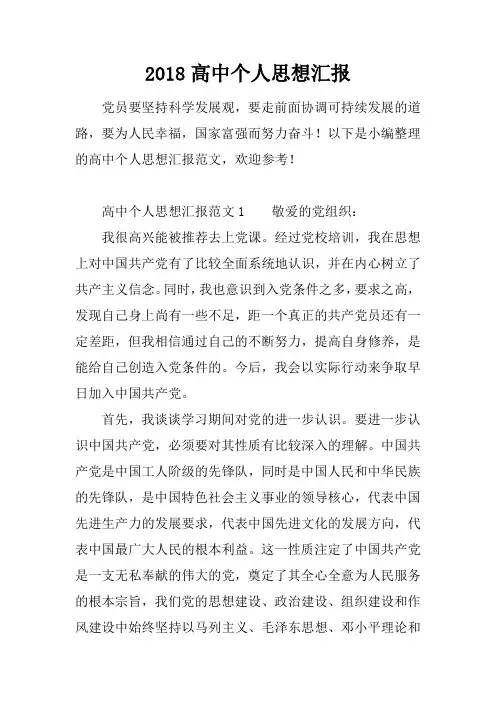 2018 高中个人思想汇报

党员要坚持科学发展观，要走前面协调可持续发展的道路，要为人民幸福，国家富强而努力奋斗！以下是小编整理的高中个人思想汇报范文，欢迎参考！

高中个人思想汇报范文 1　　敬爱的党组织：

我很高兴能被推荐去上党课。经过党校培训，我在思想上对中国共产党有了比较全面系统地认识，并在内心树立了共产主义信念。同时，我也意识到入党条件之多，要求之高，发现自己身上尚有一些不足，距一个真正的共产党员还有一定差距，但我相信通过自己的不断努力，提高自身修养，是能给自己创造入党条件的。今后，我会以实际行动来争取早日加入中国共产党。

首先，我谈谈学习期间对党的进一步认识。要进一步认识中国共产党，必须要对其性质有比较深入的理解。中国共产党是中国工人阶级的先锋队，同时是中国人民和中华民族的先锋队，是中国特色社会主义事业的领导核心，代表中国先进生产力的发展要求，代表中国先进文化的发展方向，代表中国最广大人民的根本利益。这一性质注定了中国共产党是一支无私奉献的伟大的党，奠定了其全心全意为人民服务的根本宗旨，我们党的思想建设、政治建设、组织建设和作风建设中始终坚持以马列主义、毛泽东思想、邓小平理论和